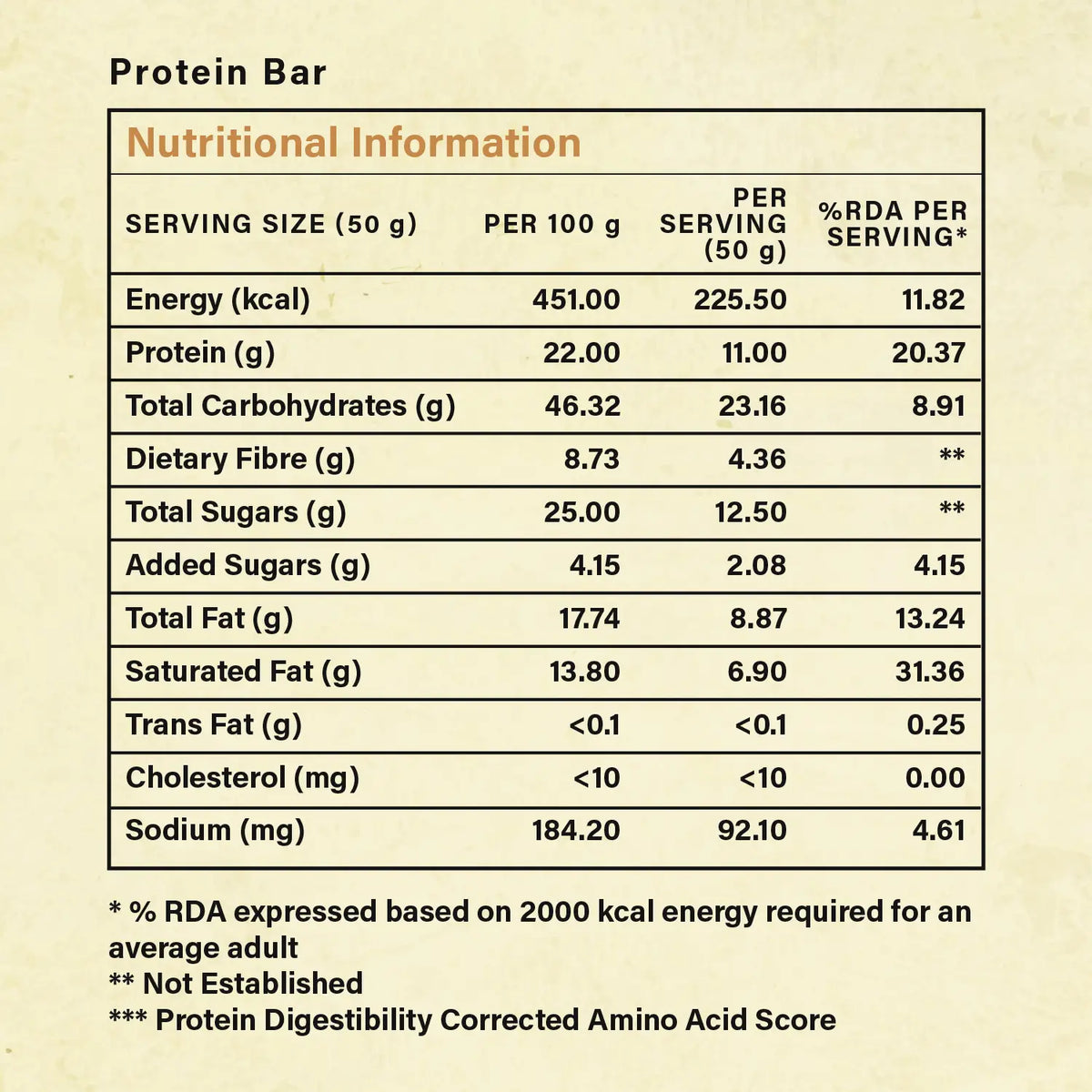 Protein Bar

Nutritional Information

| SERVING SIZE (50 g) | PER 100 g | PER SERVING (50 g) | %RDA PER SERVING* |
|---|---|---|---|
| Energy (kcal) | 451.00 | 225.50 | 11.82 |
| Protein (g) | 22.00 | 11.00 | 20.37 |
| Total Carbohydrates (g) | 46.32 | 23.16 | 8.91 |
| Dietary Fibre (g) | 8.73 | 4.36 | ** |
| Total Sugars (g) | 25.00 | 12.50 | ** |
| Added Sugars (g) | 4.15 | 2.08 | 4.15 |
| Total Fat (g) | 17.74 | 8.87 | 13.24 |
| Saturated Fat (g) | 13.80 | 6.90 | 31.36 |
| Trans Fat (g) | <0.1 | <0.1 | 0.25 |
| Cholesterol (mg) | <10 | <10 | 0.00 |
| Sodium (mg) | 184.20 | 92.10 | 4.61 |

* % RDA expressed based on 2000 kcal energy required for an average adult
** Not Established
*** Protein Digestibility Corrected Amino Acid Score